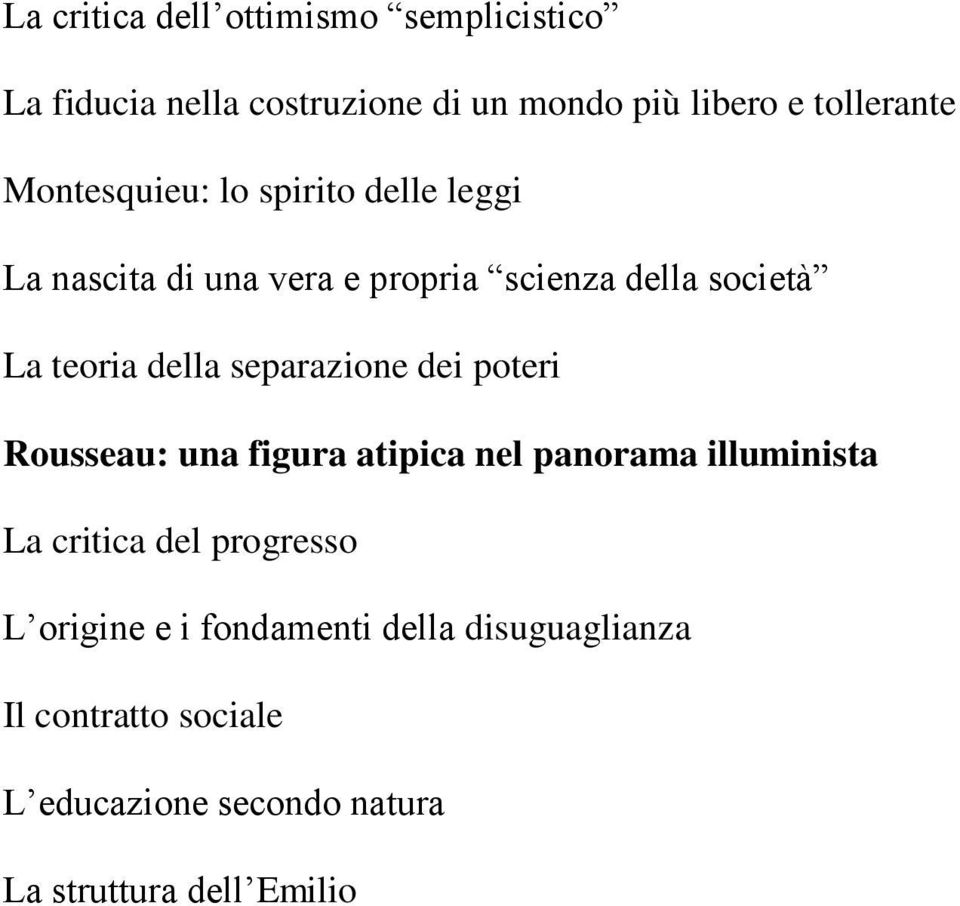 La critica dell’ottimismo “semplicistico”

La fiducia nella costruzione di un mondo più libero e tollerante

Montesquieu: lo spirito delle leggi

La nascita di una vera e propria “scienza della società”

La teoria della separazione dei poteri

Rousseau: una figura atipica nel panorama illuminista

La critica del progresso

L’origine e i fondamenti della disuguaglianza

Il contratto sociale

L’educazione secondo natura

La struttura dell’Emilio